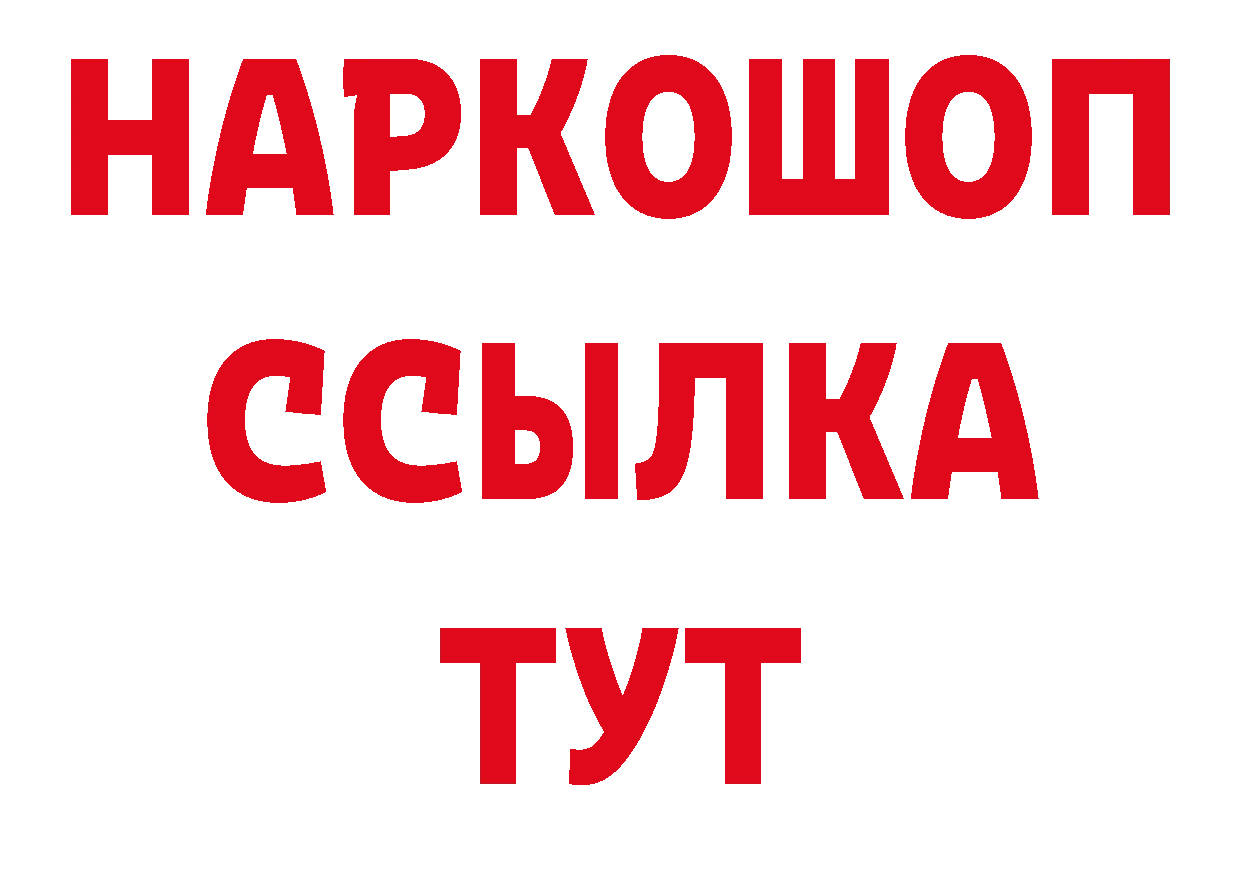 НАРКОШОП
ССЫЛКА
ТУТ